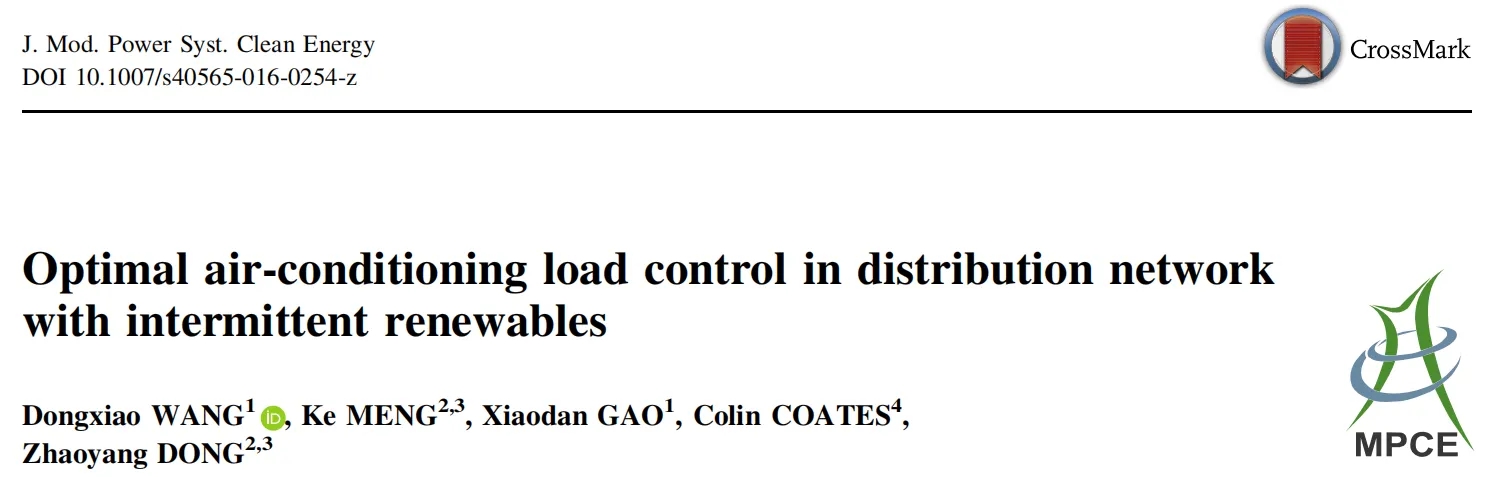 J. Mod. Power Syst. Clean Energy
DOI 10.1007/s40565-016-0254-z

CrossMark

Optimal air-conditioning load control in distribution network with intermittent renewables

Dongxiao WANG$^{1}$, Ke MENG$^{2,3}$, Xiaodan GAO$^{1}$, Colin COATES$^{4}$, Zhaoyang DONG$^{2,3}$

MPCE